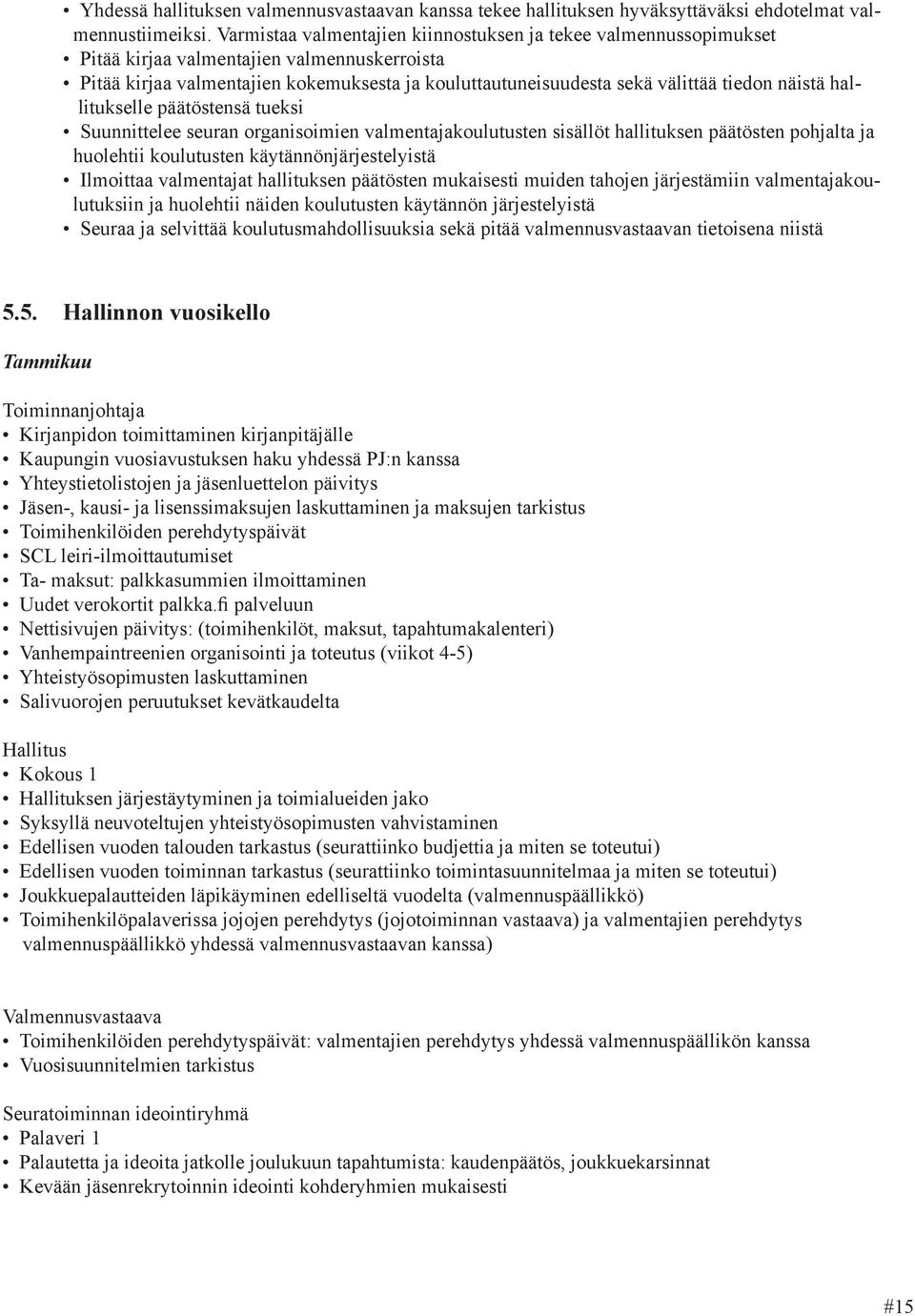 • Yhdessä hallituksen valmennusvastaavan kanssa tekee hallituksen hyväksyttäväksi ehdotelmat valmennustiimeiksi. Varmistaa valmentajien kiinnostuksen ja tekee valmennussopimukset
• Pitää kirjaa valmentajien valmennuskerroista
• Pitää kirjaa valmentajien kokemuksesta ja kouluttautuneisuudesta sekä välittää tiedon näistä hallitukselle päätöstensä tueksi
• Suunnittelee seuran organisoimien valmentajakoulutusten sisällöt hallituksen päätösten pohjalta ja huolehtii koulutusten käytännönjärjestelyistä
• Ilmoittaa valmentajat hallituksen päätösten mukaisesti muiden tahojen järjestämiin valmentajakoulutuksiin ja huolehtii näiden koulutusten käytännön järjestelyistä
• Seuraa ja selvittää koulutusmahdollisuuksia sekä pitää valmennusvastaavan tietoisena niistä

5.5. Hallinnon vuosikello

Tammikuu

Toiminnanjohtaja
• Kirjanpidon toimittaminen kirjanpitäjälle
• Kaupungin vuosiavustuksen haku yhdessä PJ:n kanssa
• Yhteystietolistojen ja jäsenluettelon päivitys
• Jäsen-, kausi- ja lisenssimaksujen laskuttaminen ja maksujen tarkistus
• Toimihenkilöiden perehdytyspäivät
• SCL leiri-ilmoittautumiset
• Ta- maksut: palkkasummien ilmoittaminen
• Uudet verokortit palkka.fi palveluun
• Nettisivujen päivitys: (toimihenkilöt, maksut, tapahtumakalenteri)
• Vanhempaintreenien organisointi ja toteutus (viikot 4-5)
• Yhteistyösopimusten laskuttaminen
• Salivuorojen peruutukset kevätkaudelta

Hallitus
• Kokous 1
• Hallituksen järjestäytyminen ja toimialueiden jako
• Syksyllä neuvoteltujen yhteistyösopimusten vahvistaminen
• Edellisen vuoden talouden tarkastus (seurattiinko budjettia ja miten se toteutui)
• Edellisen vuoden toiminnan tarkastus (seurattiinko toimintasuunnitelmaa ja miten se toteutui)
• Joukkuepalautteiden läpikäyminen edelliseltä vuodelta (valmennuspäällikkö)
• Toimihenkilöpalaverissa jojojen perehdytys (jojotoiminnan vastaava) ja valmentajien perehdytys valmennuspäällikkö yhdessä valmennusvastaavan kanssa)

Valmennusvastaava
• Toimihenkilöiden perehdytyspäivät: valmentajien perehdytys yhdessä valmennuspäällikön kanssa
• Vuosisuunnitelmien tarkistus

Seuratoiminnan ideointiryhmä
• Palaveri 1
• Palautetta ja ideoita jatkolle joulukuun tapahtumista: kaudenpäätös, joukkuekarsinnat
• Kevään jäsenrekrytoinnin ideointi kohderyhmien mukaisesti

#15